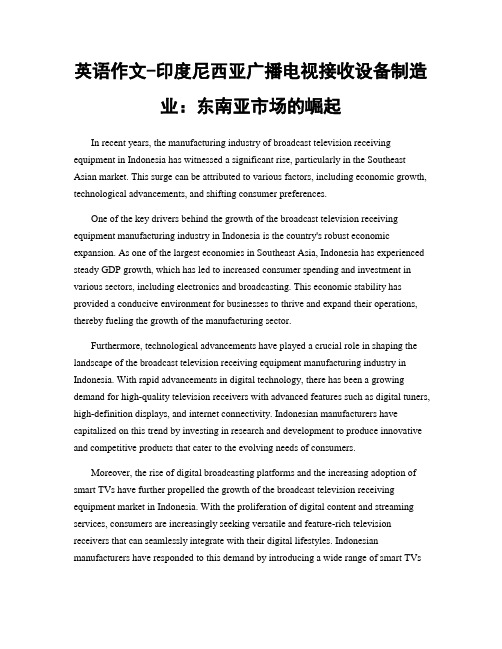 英语作文-印度尼西亚广播电视接收设备制造业：东南亚市场的崛起

In recent years, the manufacturing industry of broadcast television receiving equipment in Indonesia has witnessed a significant rise, particularly in the Southeast Asian market. This surge can be attributed to various factors, including economic growth, technological advancements, and shifting consumer preferences.

One of the key drivers behind the growth of the broadcast television receiving equipment manufacturing industry in Indonesia is the country's robust economic expansion. As one of the largest economies in Southeast Asia, Indonesia has experienced steady GDP growth, which has led to increased consumer spending and investment in various sectors, including electronics and broadcasting. This economic stability has provided a conducive environment for businesses to thrive and expand their operations, thereby fueling the growth of the manufacturing sector.

Furthermore, technological advancements have played a crucial role in shaping the landscape of the broadcast television receiving equipment manufacturing industry in Indonesia. With rapid advancements in digital technology, there has been a growing demand for high-quality television receivers with advanced features such as digital tuners, high-definition displays, and internet connectivity. Indonesian manufacturers have capitalized on this trend by investing in research and development to produce innovative and competitive products that cater to the evolving needs of consumers.

Moreover, the rise of digital broadcasting platforms and the increasing adoption of smart TVs have further propelled the growth of the broadcast television receiving equipment market in Indonesia. With the proliferation of digital content and streaming services, consumers are increasingly seeking versatile and feature-rich television receivers that can seamlessly integrate with their digital lifestyles. Indonesian manufacturers have responded to this demand by introducing a wide range of smart TVs